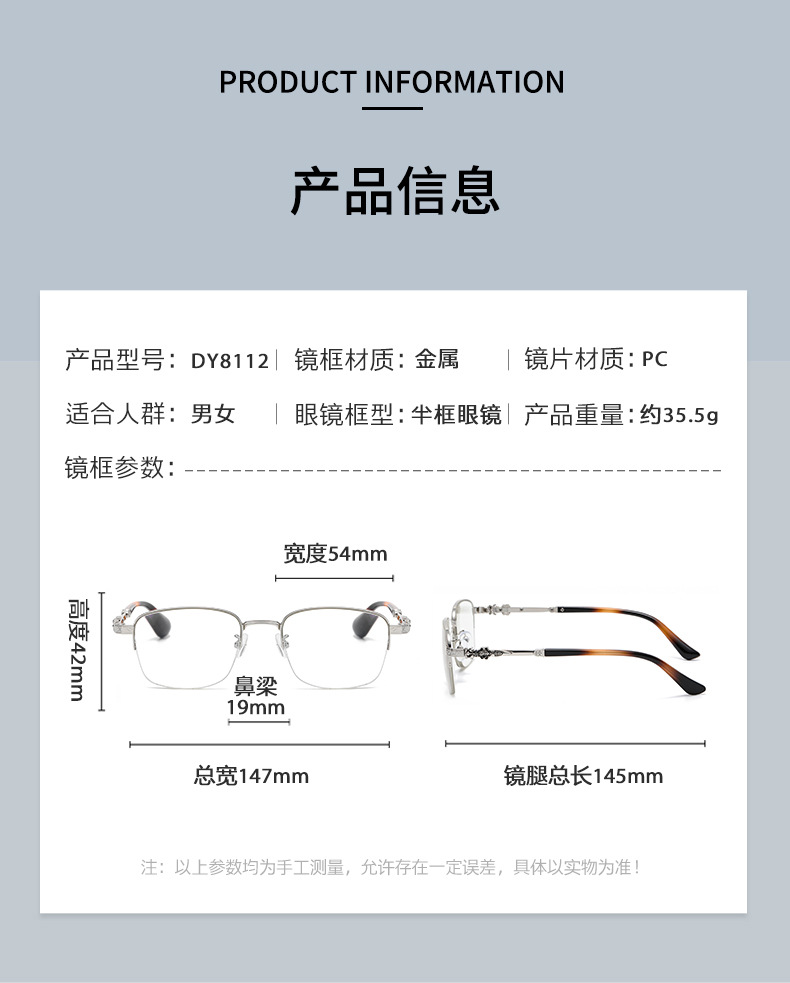 PRODUCT INFORMATION

产品信息

产品型号：DY8112 | 镜框材质：金属 | 镜片材质：PC

适合人群：男女 | 眼镜框型：半框眼镜 | 产品重量：约35.5g

镜框参数：

宽度54mm

高度42mm

鼻梁 19mm

总宽147mm

镜腿总长145mm

注：以上参数均为手工测量，允许存在一定误差，具体以实物为准！